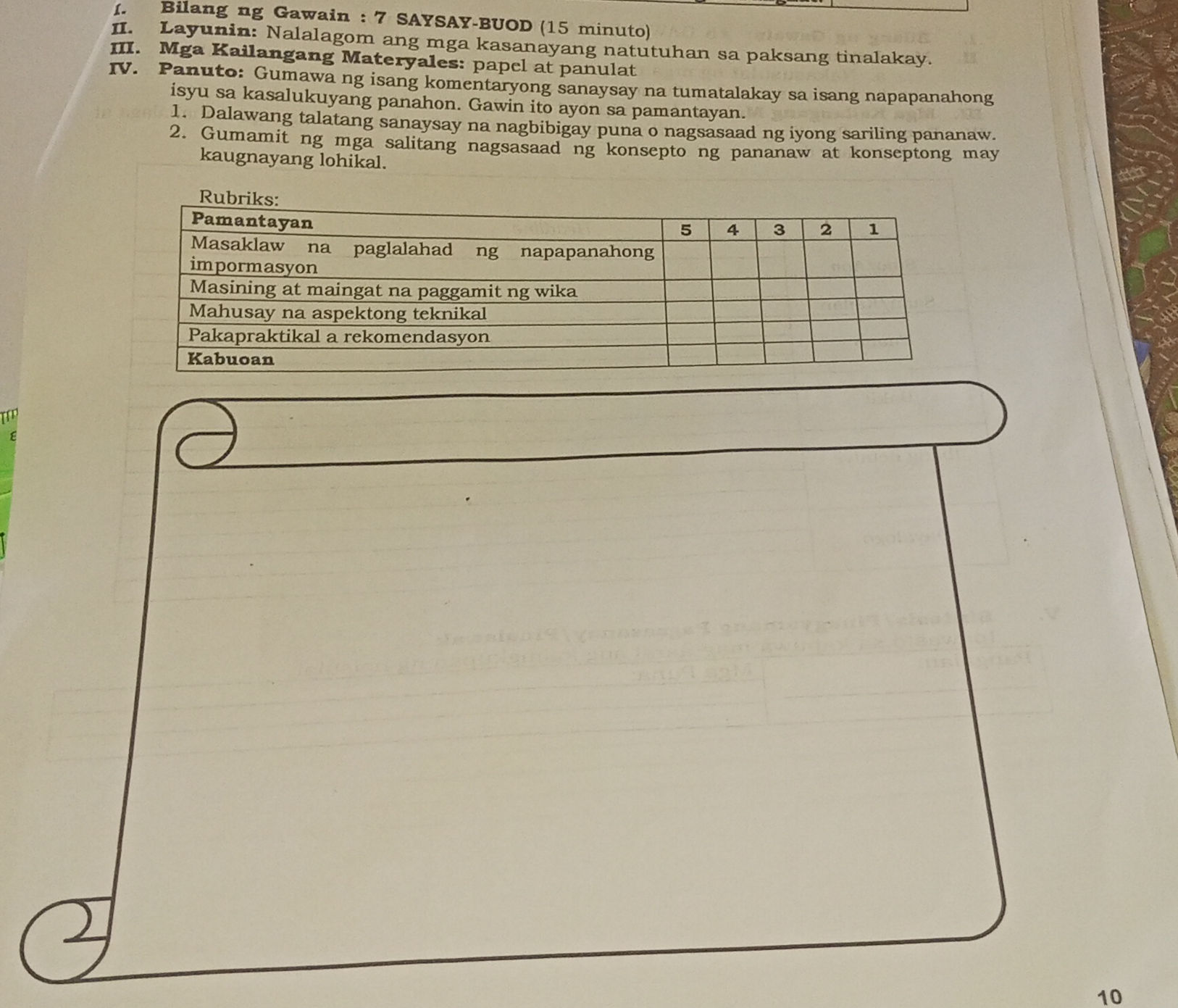 I. Bilang ng Gawain : 7 SAYSAY-BUOD (15 minuto)
II. Layunin: Nalalagom ang mga kasanayang natutuhan sa paksang tinalakay.
III. Mga Kailangang Materyales: papel at panulat
IV. Panuto: Gumawa ng isang komentaryong sanaysay na tumatalakay sa isang napapanahong isyu sa kasalukuyang panahon. Gawin ito ayon sa pamantayan.
1. Dalawang talatang sanaysay na nagbibigay puna o nagsasaad ng iyong sariling pananaw.
2. Gumamit ng mga salitang nagsasaad ng konsepto ng pananaw at konseptong may kaugnayang lohikal.

Rubriks:

| Pamantayan | 5 | 4 | 3 | 2 | 1 |
|---|---|---|---|---|---|
| Masaklaw na paglalahad ng napapanahong impormasyon | | | | | |
| Masining at maingat na paggamit ng wika | | | | | |
| Mahusay na aspektong teknikal | | | | | |
| Pakapraktikal a rekomendasyon | | | | | |
| Kabuoan | | | | | |

10